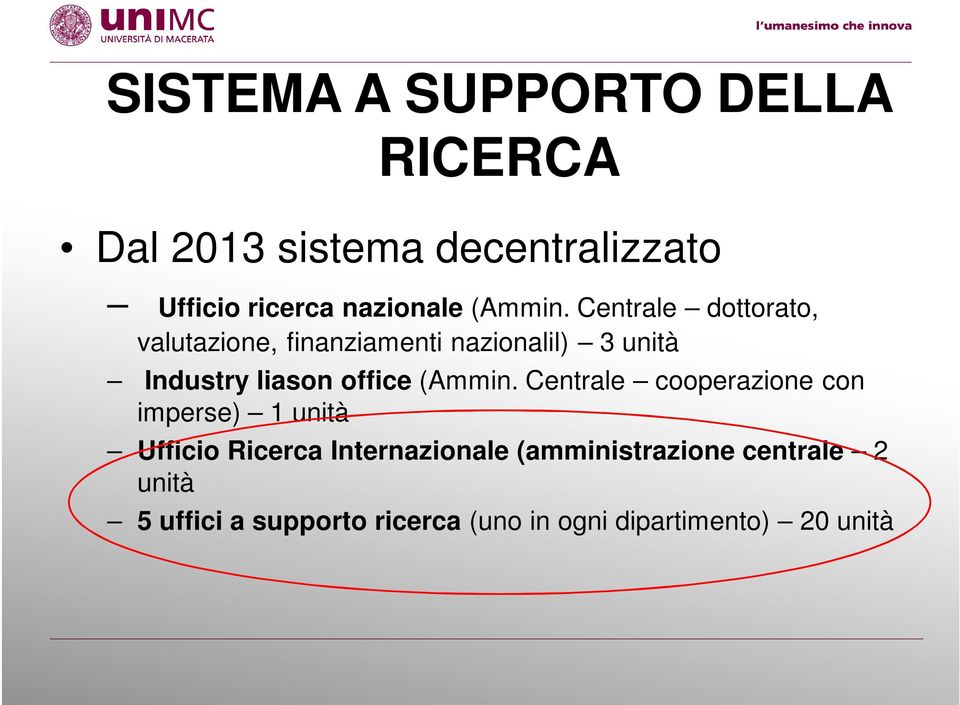 uniMC
UNIVERSITÀ DI MACERATA

l'umanesimo che innova

SISTEMA A SUPPORTO DELLA RICERCA

• Dal 2013 sistema decentralizzato

– **Ufficio ricerca nazionale** (Ammin. Centrale – dottorato, valutazione, finanziamenti nazionalil) – 3 unità

– **Industry liason office** (Ammin. Centrale – cooperazione con imperse) – 1 unità

– **Ufficio Ricerca Internazionale (amministrazione centrale** – 2 unità

– **5 uffici a supporto ricerca** (uno in ogni dipartimento) – 20 unità